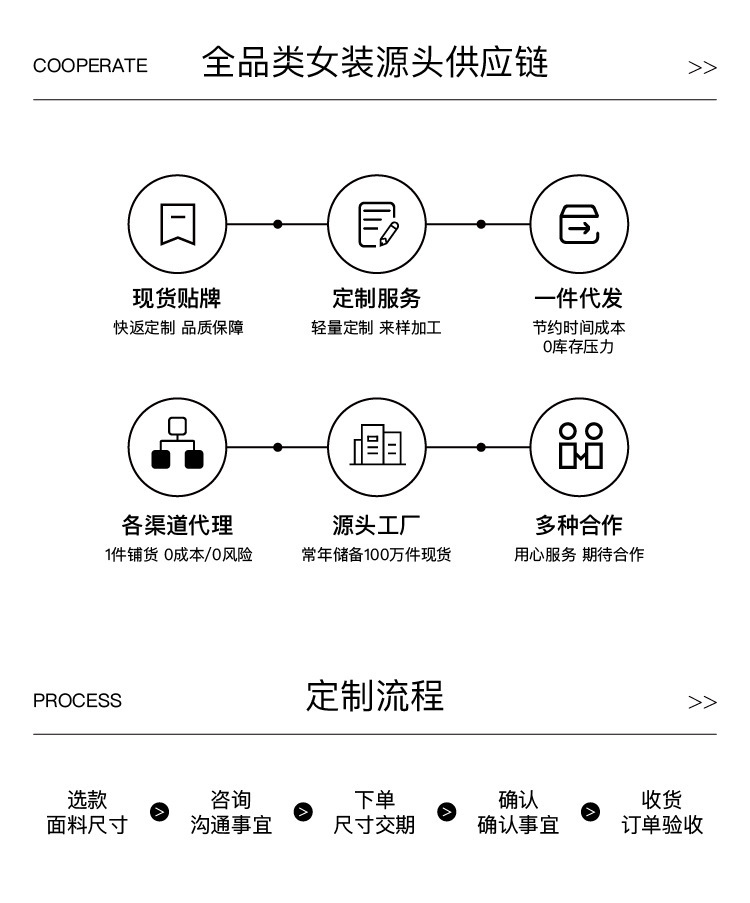 COOPERATE 全品类女装源头供应链 >>

现货贴牌
快返定制 品质保障

定制服务
轻量定制 来样加工

一件代发
节约时间成本
0库存压力

各渠道代理
1件铺货 0成本/0风险

源头工厂
常年储备100万件现货

多种合作
用心服务 期待合作

PROCESS 定制流程 >>

选款
面料尺寸

咨询
沟通事宜

下单
尺寸交期

确认
确认事宜

收货
订单验收